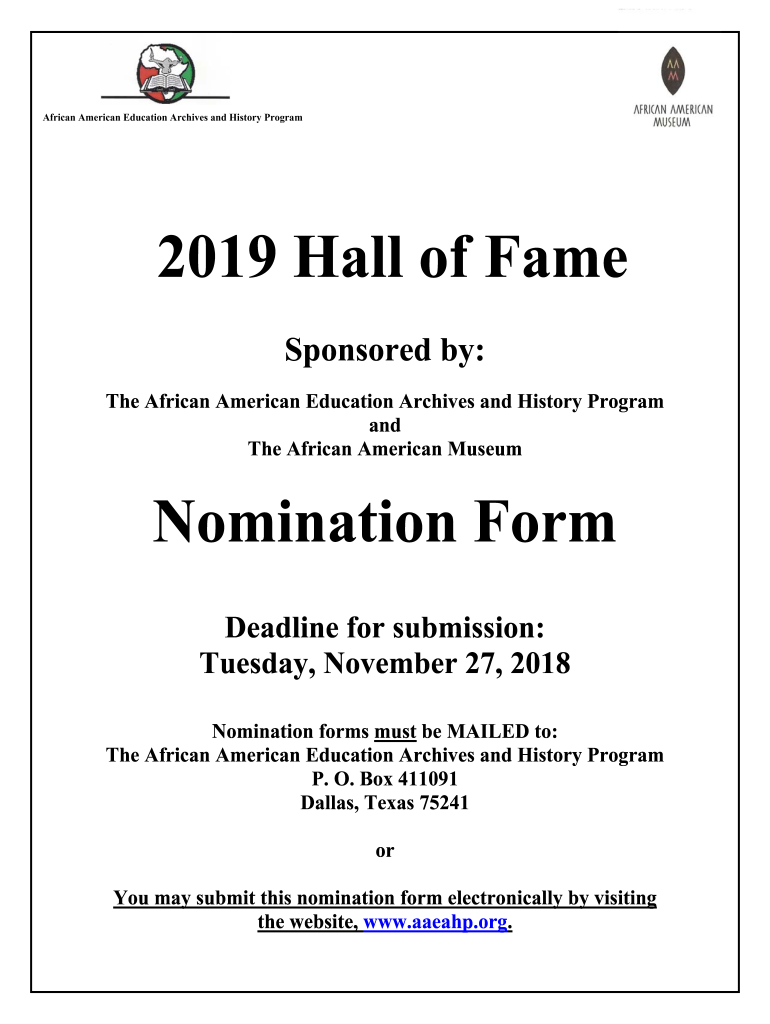 African American Education Archives and History Program

AFRICAN AMERICAN MUSEUM

2019 Hall of Fame

Sponsored by:

The African American Education Archives and History Program
and
The African American Museum

Nomination Form

Deadline for submission:
Tuesday, November 27, 2018

Nomination forms must be MAILED to:
The African American Education Archives and History Program
P. O. Box 411091
Dallas, Texas 75241

or

You may submit this nomination form electronically by visiting the website, www.aaeahp.org.